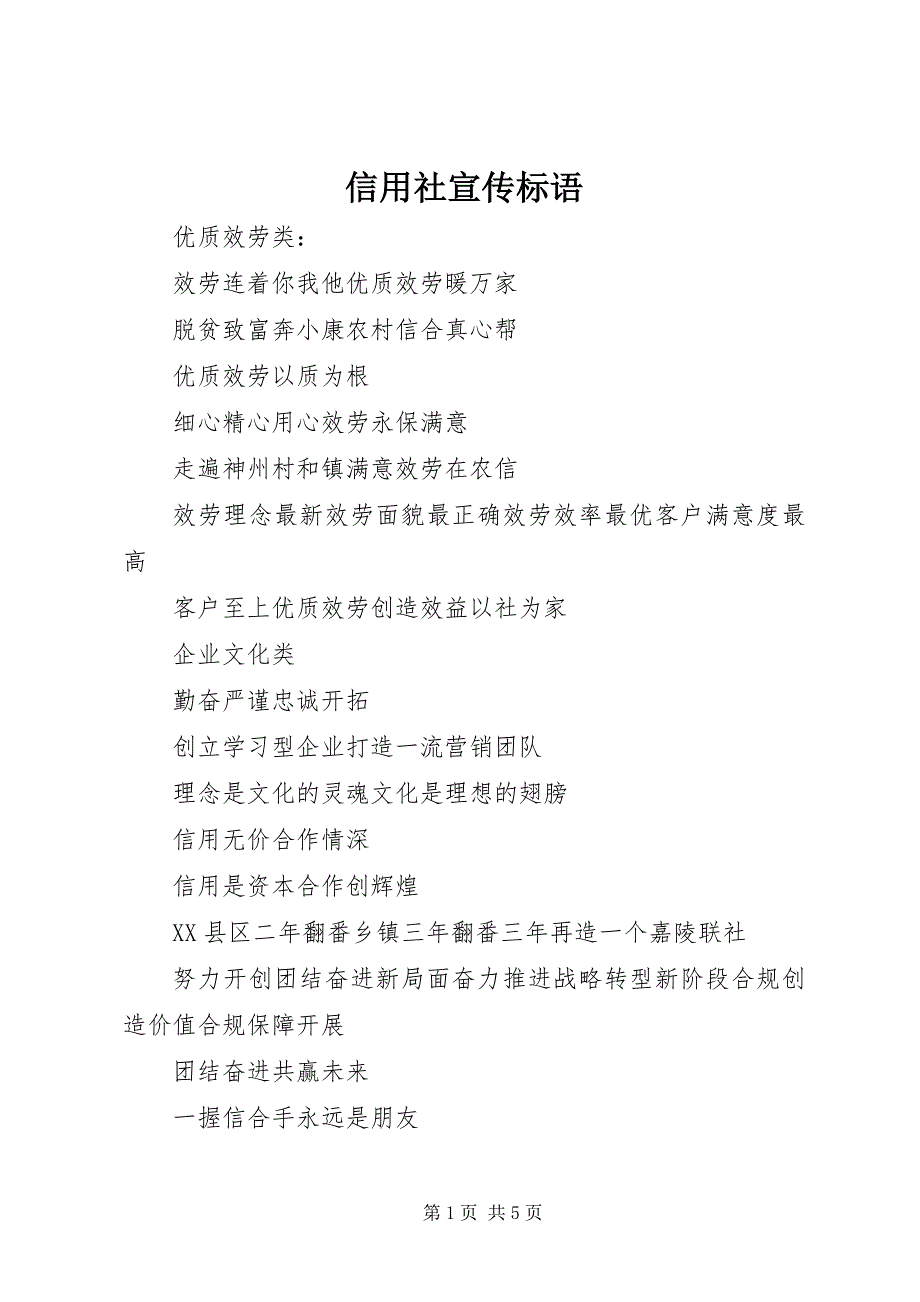 信用社宣传标语

优质效劳类：

效劳连着你我他优质效劳暖万家

脱贫致富奔小康农村信合真心帮

优质效劳以质为根

细心精心用心效劳永保满意

走遍神州村和镇满意效劳在农信

效劳理念最新效劳面貌最正确效劳效率最优客户满意度最高

客户至上优质效劳创造效益以社为家

企业文化类

勤奋严谨忠诚开拓

创立学习型企业打造一流营销团队

理念是文化的灵魂文化是理想的翅膀

信用无价合作情深

信用是资本合作创辉煌

XX县区二年翻番乡镇三年翻番三年再造一个嘉陵联社

努力开创团结奋进新局面奋力推进战略转型新阶段合规创造价值合规保障开展

团结奋进共赢未来

一握信合手永远是朋友

第1页 共5页